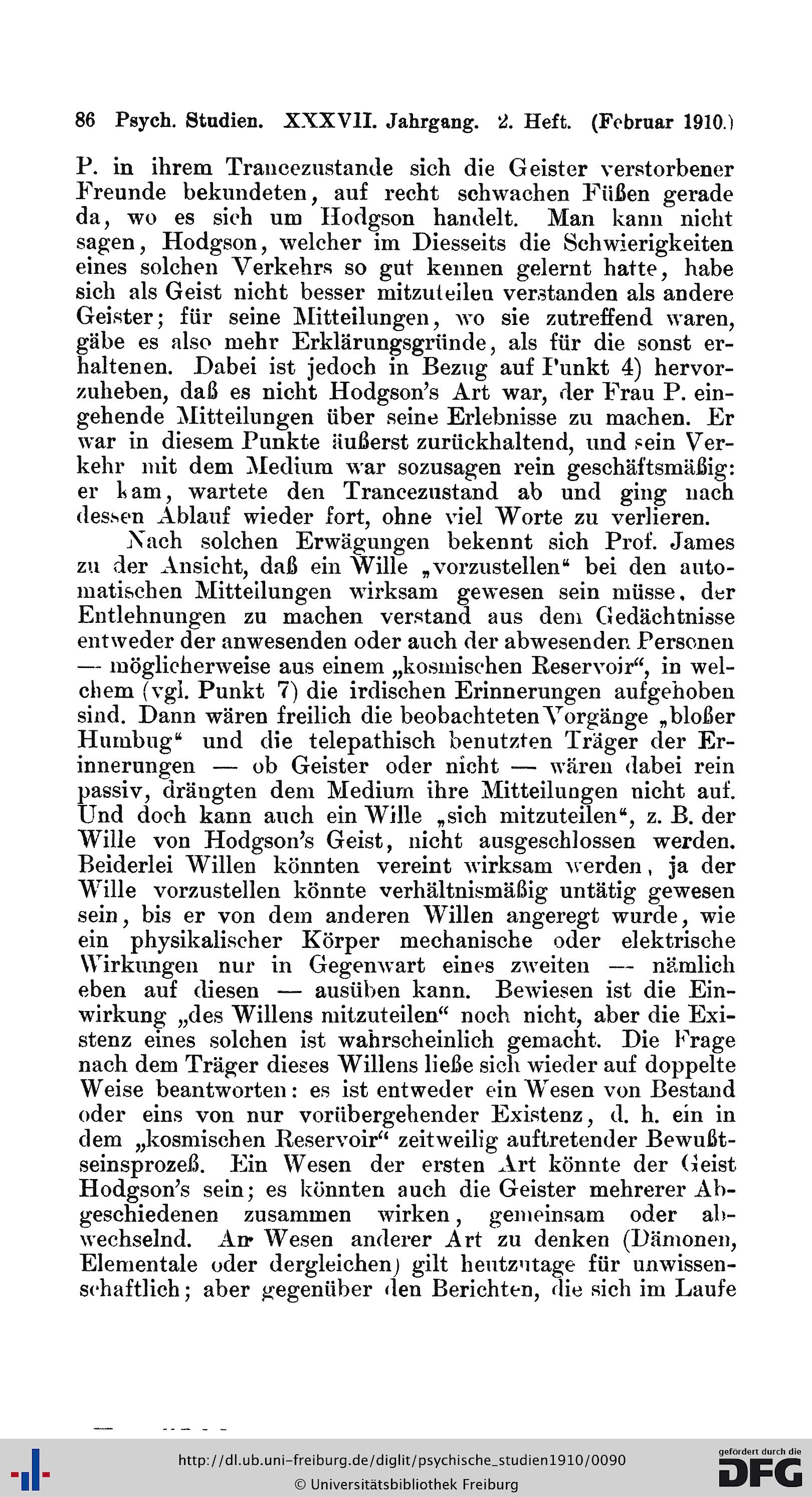 86 Psych. Studien. XXXVII. Jahrgang. 2. Heft. (Februar 1910.)

P. in ihrem Trancezustande sich die Geister verstorbener Freunde bekundeten, auf recht schwachen Füßen gerade da, wo es sich um Hodgson handelt. Man kann nicht sagen, Hodgson, welcher im Diesseits die Schwierigkeiten eines solchen Verkehrs so gut kennen gelernt hatte, habe sich als Geist nicht besser mitzuteilen verstanden als andere Geister; für seine Mitteilungen, wo sie zutreffend waren, gäbe es also mehr Erklärungsgründe, als für die sonst erhaltenen. Dabei ist jedoch in Bezug auf Punkt 4) hervorzuheben, daß es nicht Hodgson's Art war, der Frau P. eingehende Mitteilungen über seine Erlebnisse zu machen. Er war in diesem Punkte äußerst zurückhaltend, und sein Verkehr mit dem Medium war sozusagen rein geschäftsmäßig: er kam, wartete den Trancezustand ab und ging nach dessen Ablauf wieder fort, ohne viel Worte zu verlieren.

Nach solchen Erwägungen bekennt sich Prof. James zu der Ansicht, daß ein Wille „vorzustellen“ bei den automatischen Mitteilungen wirksam gewesen sein müsse, der Entlehnungen zu machen verstand aus dem Gedächtnisse entweder der anwesenden oder auch der abwesenden Personen — möglicherweise aus einem „kosmischen Reservoir“, in welchem (vgl. Punkt 7) die irdischen Erinnerungen aufgehoben sind. Dann wären freilich die beobachteten Vorgänge „bloßer Humbug“ und die telepathisch benutzten Träger der Erinnerungen — ob Geister oder nicht — wären dabei rein passiv, drängten dem Medium ihre Mitteilungen nicht auf. Und doch kann auch ein Wille „sich mitzuteilen“, z. B. der Wille von Hodgson's Geist, nicht ausgeschlossen werden. Beiderlei Willen könnten vereint wirksam werden, ja der Wille vorzustellen könnte verhältnismäßig untätig gewesen sein, bis er von dem anderen Willen angeregt wurde, wie ein physikalischer Körper mechanische oder elektrische Wirkungen nur in Gegenwart eines zweiten — nämlich eben auf diesen — ausüben kann. Bewiesen ist die Einwirkung „des Willens mitzuteilen“ noch nicht, aber die Existenz eines solchen ist wahrscheinlich gemacht. Die Frage nach dem Träger dieses Willens ließe sich wieder auf doppelte Weise beantworten: es ist entweder ein Wesen von Bestand oder eins von nur vorübergehender Existenz, d. h. ein in dem „kosmischen Reservoir“ zeitweilig auftretender Bewußtseinsprozeß. Ein Wesen der ersten Art könnte der Geist Hodgson's sein; es könnten auch die Geister mehrerer Abgeschiedenen zusammen wirken, gemeinsam oder abwechselnd. An Wesen anderer Art zu denken (Dämonen, Elementale oder dergleichen) gilt heutzutage für unwissenschaftlich; aber gegenüber den Berichten, die sich im Laufe

http://dl.ub.uni-freiburg.de/diglit/psychische_studien1910/0090
© Universitätsbibliothek Freiburg
gefördert durch die DFG